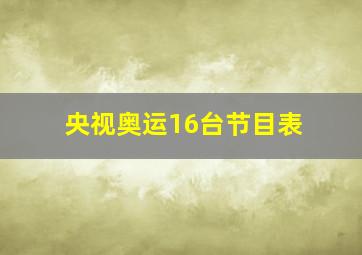 央视奥运16台节目表